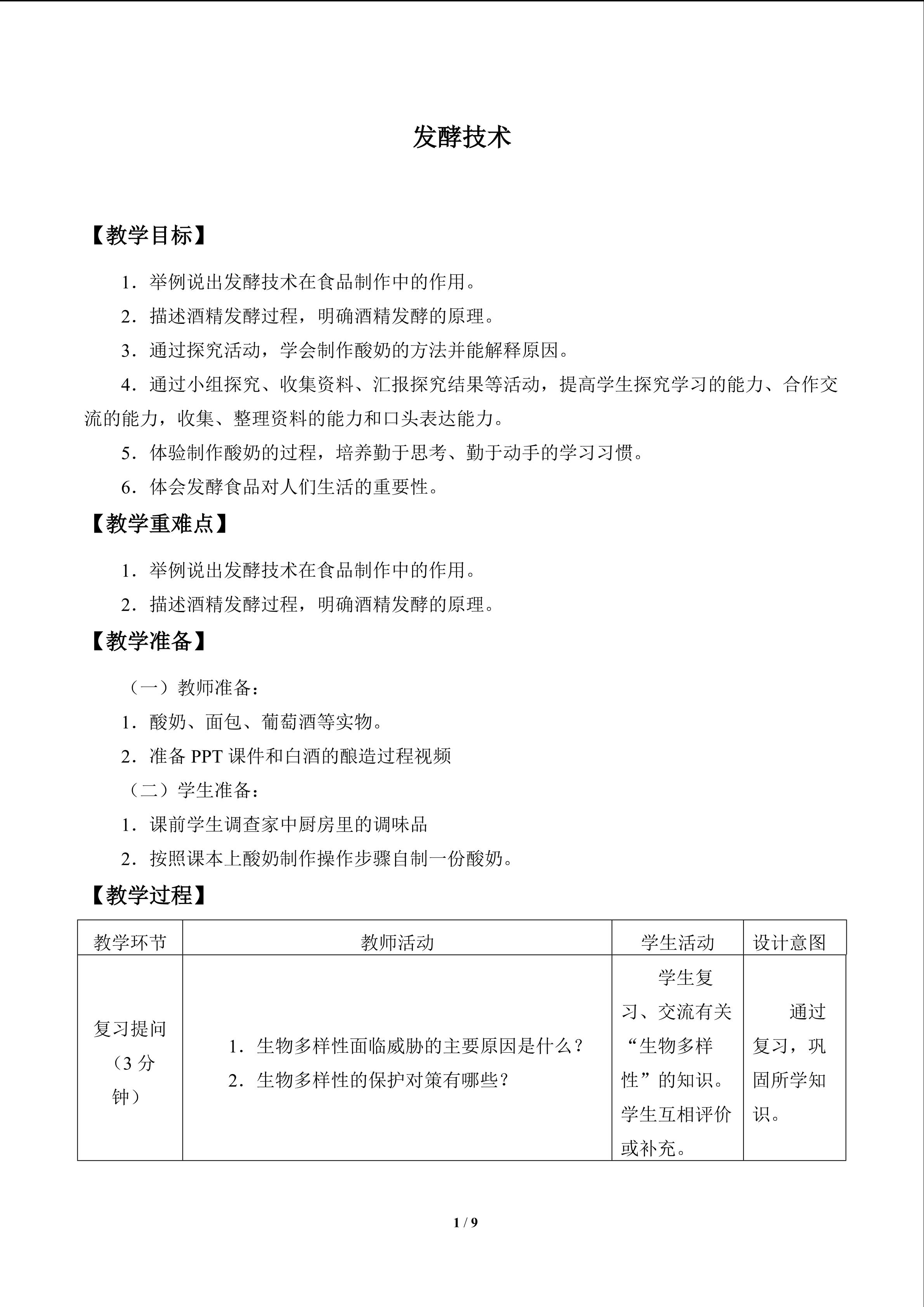 发酵技术

【教学目标】

1．举例说出发酵技术在食品制作中的作用。

2．描述酒精发酵过程，明确酒精发酵的原理。

3．通过探究活动，学会制作酸奶的方法并能解释原因。

4．通过小组探究、收集资料、汇报探究结果等活动，提高学生探究学习的能力、合作交流的能力，收集、整理资料的能力和口头表达能力。

5．体验制作酸奶的过程，培养勤于思考、勤于动手的学习习惯。

6．体会发酵食品对人们生活的重要性。

【教学重难点】

1．举例说出发酵技术在食品制作中的作用。

2．描述酒精发酵过程，明确酒精发酵的原理。

【教学准备】

（一）教师准备：

1．酸奶、面包、葡萄酒等实物。

2．准备PPT课件和白酒的酿造过程视频

（二）学生准备：

1．课前学生调查家中厨房里的调味品

2．按照课本上酸奶制作操作步骤自制一份酸奶。

【教学过程】

| 教学环节 | 教师活动 | 学生活动 | 设计意图 |
|---|---|---|---|
| 复习提问（3分钟） | 1．生物多样性面临威胁的主要原因是什么？ 2．生物多样性的保护对策有哪些？ | 学生复习、交流有关“生物多样性”的知识。学生互相评价或补充。 | 通过复习，巩固所学知识。 |

1 / 9